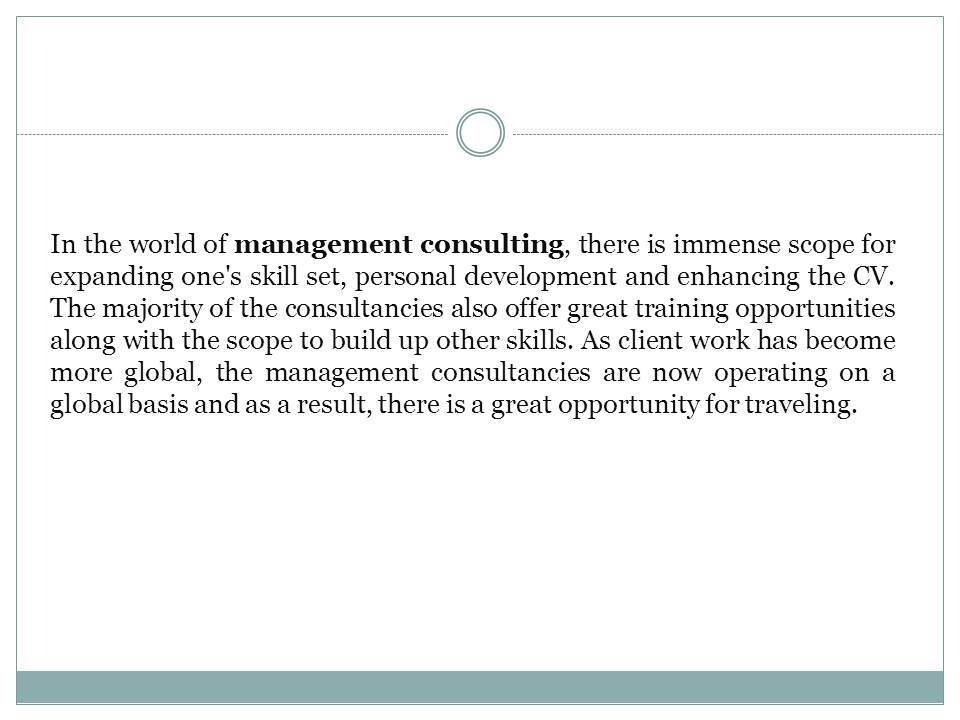 In the world of management consulting, there is immense scope for expanding one's skill set, personal development and enhancing the CV. The majority of the consultancies also offer great training opportunities along with the scope to build up other skills. As client work has become more global, the management consultancies are now operating on a global basis and as a result, there is a great opportunity for traveling.